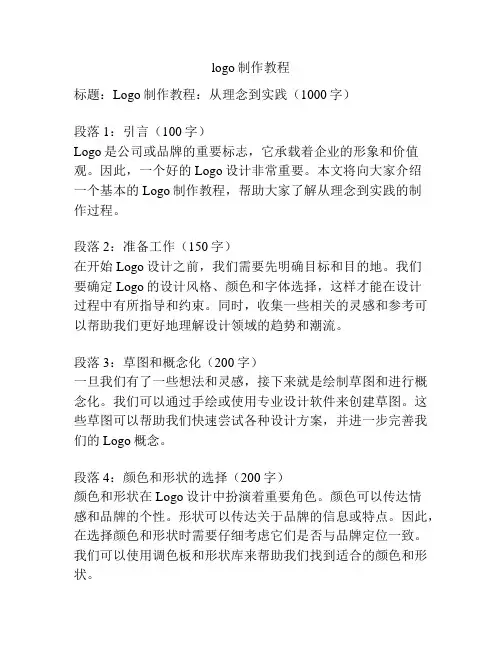 logo 制作教程

标题：Logo 制作教程：从理念到实践（1000 字）

段落 1：引言（100 字）
Logo 是公司或品牌的重要标志，它承载着企业的形象和价值观。因此，一个好的 Logo 设计非常重要。本文将向大家介绍一个基本的 Logo 制作教程，帮助大家了解从理念到实践的制作过程。

段落 2：准备工作（150 字）
在开始 Logo 设计之前，我们需要先明确目标和目的地。我们要确定 Logo 的设计风格、颜色和字体选择，这样才能在设计过程中有所指导和约束。同时，收集一些相关的灵感和参考可以帮助我们更好地理解设计领域的趋势和潮流。

段落 3：草图和概念化（200 字）
一旦我们有了一些想法和灵感，接下来就是绘制草图和进行概念化。我们可以通过手绘或使用专业设计软件来创建草图。这些草图可以帮助我们快速尝试各种设计方案，并进一步完善我们的 Logo 概念。

段落 4：颜色和形状的选择（200 字）
颜色和形状在 Logo 设计中扮演着重要角色。颜色可以传达情感和品牌的个性。形状可以传达关于品牌的信息或特点。因此，在选择颜色和形状时需要仔细考虑它们是否与品牌定位一致。我们可以使用调色板和形状库来帮助我们找到适合的颜色和形状。